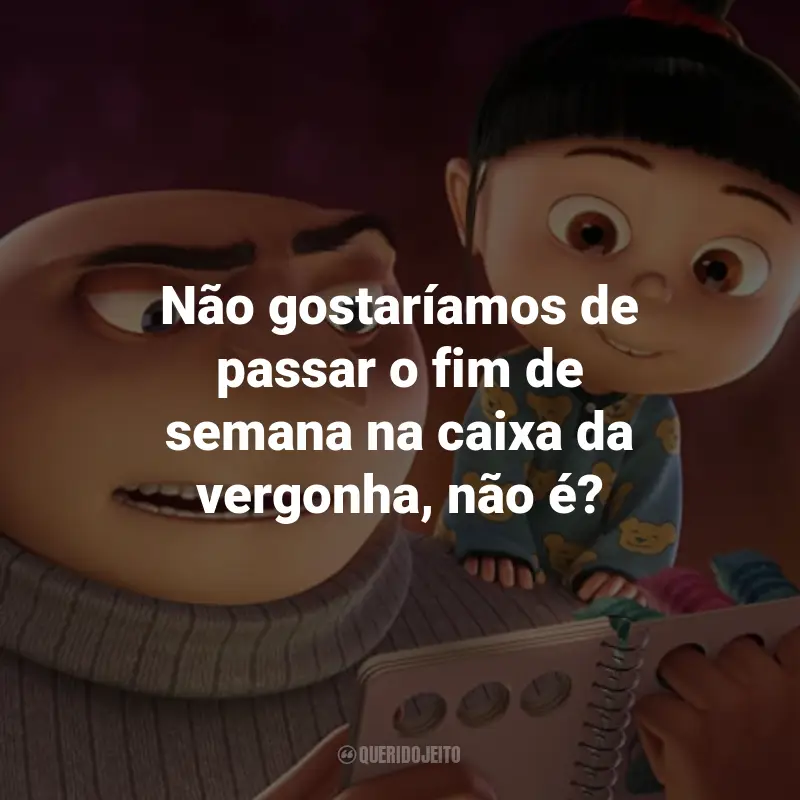 Não gostaríamos de passar o fim de semana na caixa da vergonha, não é?

QUERIDOJEITO